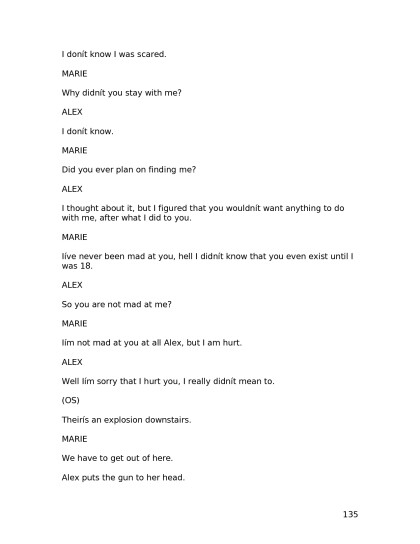 I donít know I was scared.

MARIE

Why didnít you stay with me?

ALEX

I donít know.

MARIE

Did you ever plan on finding me?

ALEX

I thought about it, but I figured that you wouldnít want anything to do with me, after what I did to you.

MARIE

Iíve never been mad at you, hell I didnít know that you even exist until I was 18.

ALEX

So you are not mad at me?

MARIE

Iím not mad at you at all Alex, but I am hurt.

ALEX

Well Iím sorry that I hurt you, I really didnít mean to.

(OS)

Theirís an explosion downstairs.

MARIE

We have to get out of here.

Alex puts the gun to her head.

135